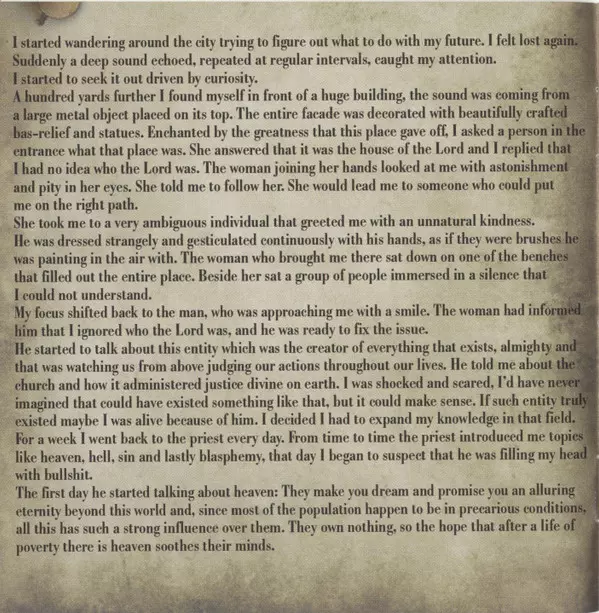 I started wandering around the city trying to figure out what to do with my future. I felt lost again. Suddenly a deep sound echoed, repeated at regular intervals, caught my attention.
I started to seek it out driven by curiosity.
A hundred yards further I found myself in front of a huge building, the sound was coming from a large metal object placed on its top. The entire facade was decorated with beautifully crafted bas-relief and statues. Enchanted by the greatness that this place gave off, I asked a person in the entrance what that place was. She answered that it was the house of the Lord and I replied that I had no idea who the Lord was. The woman joining her hands looked at me with astonishment and pity in her eyes. She told me to follow her. She would lead me to someone who could put me on the right path.
She took me to a very ambiguous individual that greeted me with an unnatural kindness.
He was dressed strangely and gesticulated continuously with his hands, as if they were brushes he was painting in the air with. The woman who brought me there sat down on one of the benches that filled out the entire place. Beside her sat a group of people immersed in a silence that I could not understand.
My focus shifted back to the man, who was approaching me with a smile. The woman had informed him that I ignored who the Lord was, and he was ready to fix the issue.
He started to talk about this entity which was the creator of everything that exists, almighty and that was watching us from above judging our actions throughout our lives. He told me about the church and how it administered justice divine on earth. I was shocked and scared, I'd have never imagined that could have existed something like that, but it could make sense. If such entity truly existed maybe I was alive because of him. I decided I had to expand my knowledge in that field. For a week I went back to the priest every day. From time to time the priest introduced me topics like heaven, hell, sin and lastly blasphemy, that day I began to suspect that he was filling my head with bullshit.
The first day he started talking about heaven: They make you dream and promise you an alluring eternity beyond this world and, since most of the population happen to be in precarious conditions, all this has such a strong influence over them. They own nothing, so the hope that after a life of poverty there is heaven soothes their minds.